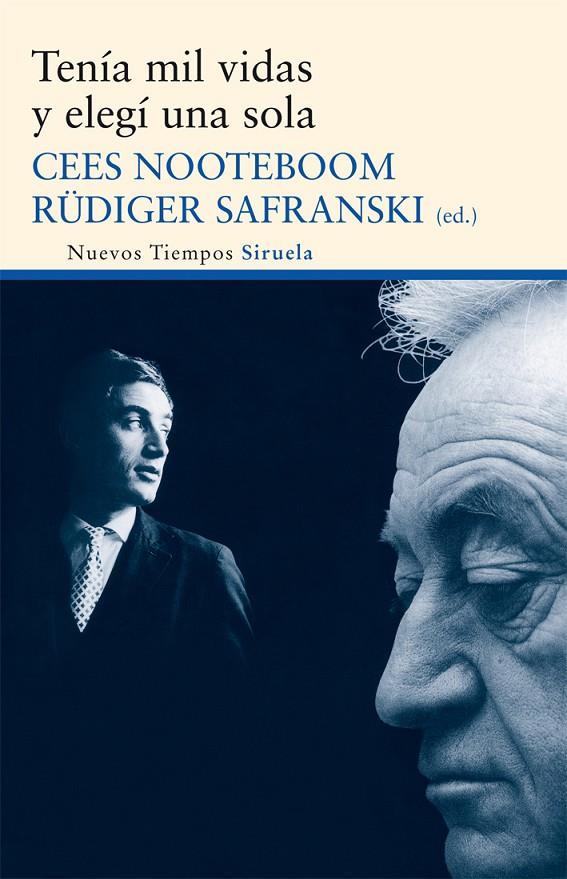 Tenía mil vidas
y elegí una sola

CEES NOOTEBOOM
RÜDIGER SAFRANSKI (ed.)

Nuevos Tiempos Siruela